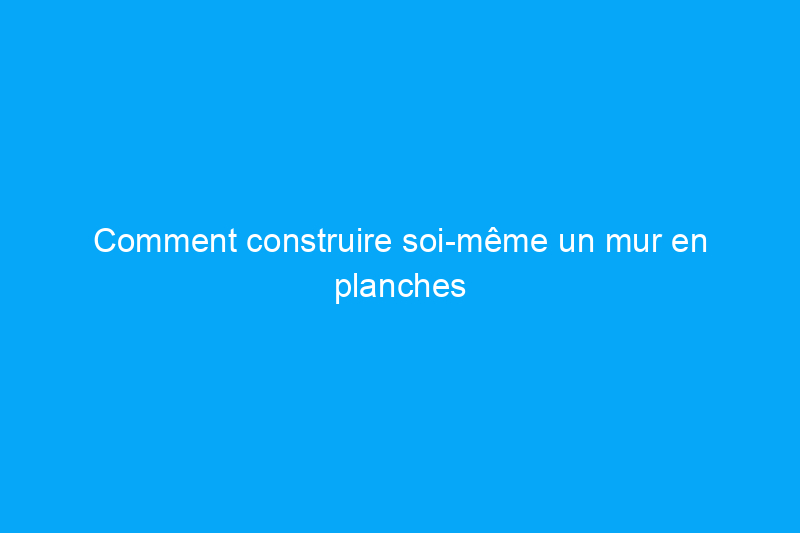 Comment construire soi-même un mur en planches